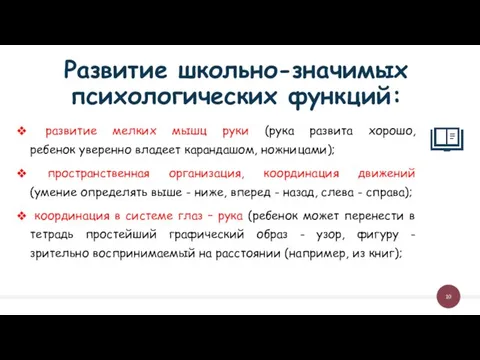 Развитие школьно-значимых психологических функций:

❖ развитие мелких мышц руки (рука развита хорошо, ребенок уверенно владеет карандашом, ножницами);

❖ пространственная организация, координация движений (умение определять выше - ниже, вперед - назад, слева - справа);

❖ координация в системе глаз – рука (ребенок может перенести в тетрадь простейший графический образ - узор, фигуру - зрительно воспринимаемый на расстоянии (например, из книг);

10